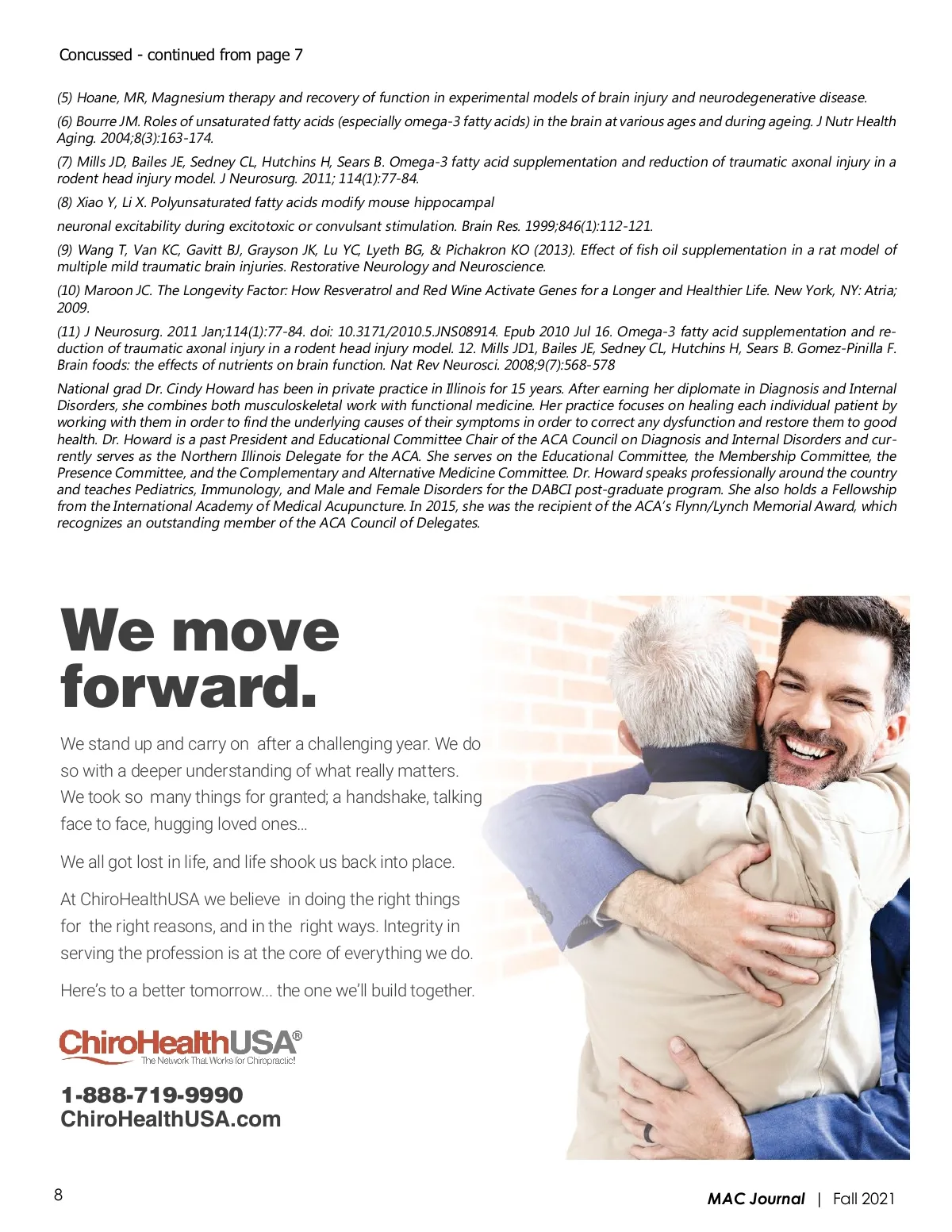 Concussed - continued from page 7

(5) Hoane, MR, Magnesium therapy and recovery of function in experimental models of brain injury and neurodegenerative disease.

(6) Bourre JM. Roles of unsaturated fatty acids (especially omega-3 fatty acids) in the brain at various ages and during ageing. J Nutr Health Aging. 2004;8(3):163-174.

(7) Mills JD, Bailes JE, Sedney CL, Hutchins H, Sears B. Omega-3 fatty acid supplementation and reduction of traumatic axonal injury in a rodent head injury model. J Neurosurg. 2011; 114(1):77-84.

(8) Xiao Y, Li X. Polyunsaturated fatty acids modify mouse hippocampal

neuronal excitability during excitotoxic or convulsant stimulation. Brain Res. 1999;846(1):112-121.

(9) Wang T, Van KC, Gavitt BJ, Grayson JK, Lu YC, Lyeth BG, & Pichakron KO (2013). Effect of fish oil supplementation in a rat model of multiple mild traumatic brain injuries. Restorative Neurology and Neuroscience.

(10) Maroon JC. The Longevity Factor: How Resveratrol and Red Wine Activate Genes for a Longer and Healthier Life. New York, NY: Atria; 2009.

(11) J Neurosurg. 2011 Jan;114(1):77-84. doi: 10.3171/2010.5.JNS08914. Epub 2010 Jul 16. Omega-3 fatty acid supplementation and reduction of traumatic axonal injury in a rodent head injury model. 12. Mills JD1, Bailes JE, Sedney CL, Hutchins H, Sears B. Gomez-Pinilla F. Brain foods: the effects of nutrients on brain function. Nat Rev Neurosci. 2008;9(7):568-578

National grad Dr. Cindy Howard has been in private practice in Illinois for 15 years. After earning her diplomate in Diagnosis and Internal Disorders, she combines both musculoskeletal work with functional medicine. Her practice focuses on healing each individual patient by working with them in order to find the underlying causes of their symptoms in order to correct any dysfunction and restore them to good health. Dr. Howard is a past President and Educational Committee Chair of the ACA Council on Diagnosis and Internal Disorders and currently serves as the Northern Illinois Delegate for the ACA. She serves on the Educational Committee, the Membership Committee, the Presence Committee, and the Complementary and Alternative Medicine Committee. Dr. Howard speaks professionally around the country and teaches Pediatrics, Immunology, and Male and Female Disorders for the DABCI post-graduate program. She also holds a Fellowship from the International Academy of Medical Acupuncture. In 2015, she was the recipient of the ACA's Flynn/Lynch Memorial Award, which recognizes an outstanding member of the ACA Council of Delegates.

We move forward.

We stand up and carry on after a challenging year. We do so with a deeper understanding of what really matters. We took so many things for granted; a handshake, talking face to face, hugging loved ones...

We all got lost in life, and life shook us back into place.

At ChiroHealthUSA we believe in doing the right things for the right reasons, and in the right ways. Integrity in serving the profession is at the core of everything we do.

Here's to a better tomorrow... the one we'll build together.

ChiroHealthUSA®
The Network That Works for Chiropractic!

1-888-719-9990
ChiroHealthUSA.com

8

MAC Journal | Fall 2021